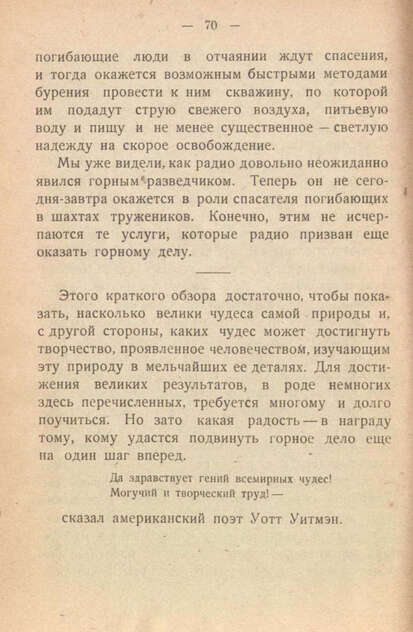 — 70 —

погибающие люди в отчаянии ждут спасения, и тогда окажется возможным быстрыми методами бурения провести к ним скважину, по которой им подадут струю свежего воздуха, питьевую воду и пищу и не менее существенное — светлую надежду на скорое освобождение.

Мы уже видели, как радио довольно неожиданно явился горным разведчиком. Теперь он не сегодня-завтра окажется в роли спасателя погибающих в шахтах тружеников. Конечно, этим не исчерпаются те услуги, которые радио призван еще оказать горному делу.

Этого краткого обзора достаточно, чтобы показать, насколько велики чудеса самой природы и, с другой стороны, каких чудес может достигнуть творчество, проявленное человечеством, изучающим эту природу в мельчайших ее деталях. Для достижения великих результатов, в роде немногих здесь перечисленных, требуется многому и долго поучиться. Но зато какая радость — в награду тому, кому удастся подвинуть горное дело еще на один шаг вперед.

Да здравствует гений всемирных чудес!
Могучий и творческий труд! —

сказал американский поэт Уотт Уитмэн.